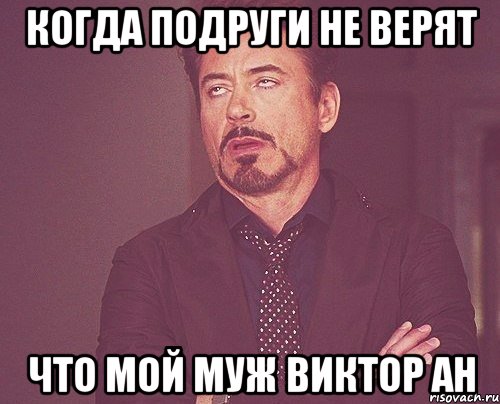 КОГДА ПОДРУГИ НЕ ВЕРЯТ

ЧТО МОЙ МУЖ ВИКТОР АН

risovach.ru